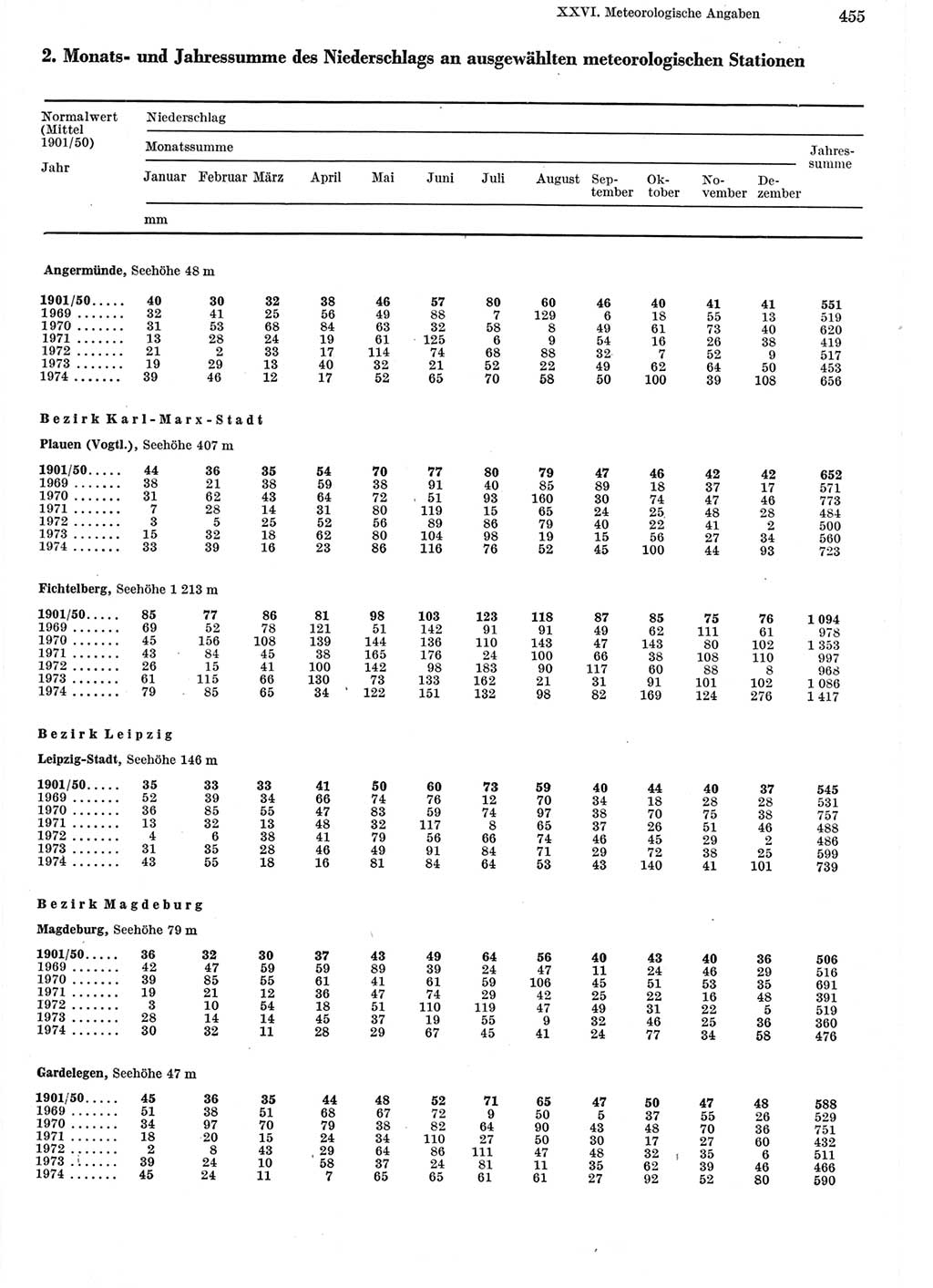 XXVI. Meteorologische Angaben 455

2. Monats- und Jahressumme des Niederschlags an ausgewählten meteorologischen Stationen

| Normalwert (Mittel 1901/50) Jahr | Niederschlag Monatssumme Januar | Februar | März | April | Mai | Juni | Juli | August | September | Oktober | November | Dezember | Jahressumme |
|---|---|---|---|---|---|---|---|---|---|---|---|---|---|
| | mm | | | | | | | | | | | | |
| **Angermünde**, Seehöhe 48 m | | | | | | | | | | | | | |
| 1901/50..... | 40 | 30 | 32 | 38 | 46 | 57 | 80 | 60 | 46 | 40 | 41 | 41 | 551 |
| 1969 ....... | 32 | 41 | 25 | 56 | 49 | 88 | 7 | 129 | 6 | 18 | 55 | 13 | 519 |
| 1970 ....... | 31 | 53 | 68 | 84 | 63 | 32 | 58 | 8 | 49 | 61 | 73 | 40 | 620 |
| 1971 ....... | 13 | 28 | 24 | 19 | 61 | 125 | 6 | 9 | 54 | 16 | 26 | 38 | 419 |
| 1972 ....... | 21 | 2 | 33 | 17 | 114 | 74 | 68 | 88 | 32 | 7 | 52 | 9 | 517 |
| 1973 ....... | 19 | 29 | 13 | 40 | 32 | 21 | 52 | 22 | 49 | 62 | 64 | 50 | 453 |
| 1974 ....... | 39 | 46 | 12 | 17 | 52 | 65 | 70 | 58 | 50 | 100 | 39 | 108 | 656 |
| **Bezirk Karl-Marx-Stadt** | | | | | | | | | | | | | |
| **Plauen (Vogtl.)**, Seehöhe 407 m | | | | | | | | | | | | | |
| 1901/50..... | 44 | 36 | 35 | 54 | 70 | 77 | 80 | 79 | 47 | 46 | 42 | 42 | 652 |
| 1969 ....... | 38 | 21 | 38 | 59 | 38 | 91 | 40 | 85 | 89 | 18 | 37 | 17 | 571 |
| 1970 ....... | 31 | 62 | 43 | 64 | 72 | 51 | 93 | 160 | 30 | 74 | 47 | 46 | 773 |
| 1971 ....... | 7 | 28 | 14 | 31 | 80 | 119 | 15 | 65 | 24 | 25 | 48 | 28 | 484 |
| 1972 ....... | 3 | 5 | 25 | 52 | 56 | 89 | 86 | 79 | 40 | 22 | 41 | 2 | 500 |
| 1973 ....... | 15 | 32 | 18 | 62 | 80 | 104 | 98 | 19 | 15 | 56 | 27 | 34 | 560 |
| 1974 ....... | 33 | 39 | 16 | 23 | 86 | 116 | 76 | 52 | 45 | 100 | 44 | 93 | 723 |
| **Fichtelberg**, Seehöhe 1 213 m | | | | | | | | | | | | | |
| 1901/50..... | 85 | 77 | 86 | 81 | 98 | 103 | 123 | 118 | 87 | 85 | 75 | 76 | 1 094 |
| 1969 ....... | 69 | 52 | 78 | 121 | 51 | 142 | 91 | 91 | 49 | 62 | 111 | 61 | 978 |
| 1970 ....... | 45 | 156 | 108 | 139 | 144 | 136 | 110 | 143 | 47 | 143 | 80 | 102 | 1 353 |
| 1971 ....... | 43 | 84 | 45 | 38 | 165 | 176 | 24 | 100 | 66 | 38 | 108 | 110 | 997 |
| 1972 ....... | 26 | 15 | 41 | 100 | 142 | 98 | 183 | 90 | 117 | 60 | 88 | 8 | 968 |
| 1973 ....... | 61 | 115 | 66 | 130 | 73 | 133 | 162 | 21 | 31 | 91 | 101 | 102 | 1 086 |
| 1974 ....... | 79 | 85 | 65 | 34 | 122 | 151 | 132 | 98 | 82 | 169 | 124 | 276 | 1 417 |
| **Bezirk Leipzig** | | | | | | | | | | | | | |
| **Leipzig-Stadt**, Seehöhe 146 m | | | | | | | | | | | | | |
| 1901/50..... | 35 | 33 | 33 | 41 | 50 | 60 | 73 | 59 | 40 | 44 | 40 | 37 | 545 |
| 1969 ....... | 52 | 39 | 34 | 66 | 74 | 76 | 12 | 70 | 34 | 18 | 28 | 28 | 531 |
| 1970 ....... | 36 | 85 | 55 | 47 | 83 | 59 | 74 | 97 | 38 | 70 | 75 | 38 | 757 |
| 1971 ....... | 13 | 32 | 13 | 48 | 32 | 117 | 8 | 65 | 37 | 26 | 51 | 46 | 488 |
| 1972 ....... | 4 | 6 | 38 | 41 | 79 | 56 | 66 | 74 | 46 | 45 | 29 | 2 | 486 |
| 1973 ....... | 31 | 35 | 28 | 46 | 49 | 91 | 84 | 71 | 29 | 72 | 38 | 25 | 599 |
| 1974 ....... | 43 | 55 | 18 | 16 | 81 | 84 | 64 | 53 | 43 | 140 | 41 | 101 | 739 |
| **Bezirk Magdeburg** | | | | | | | | | | | | | |
| **Magdeburg**, Seehöhe 79 m | | | | | | | | | | | | | |
| 1901/50..... | 36 | 32 | 30 | 37 | 43 | 49 | 64 | 56 | 40 | 43 | 40 | 36 | 506 |
| 1969 ....... | 42 | 47 | 59 | 59 | 89 | 39 | 24 | 47 | 11 | 24 | 46 | 29 | 516 |
| 1970 ....... | 39 | 85 | 55 | 61 | 41 | 61 | 59 | 106 | 45 | 51 | 53 | 35 | 691 |
| 1971 ....... | 19 | 21 | 12 | 36 | 47 | 74 | 29 | 42 | 25 | 22 | 16 | 48 | 391 |
| 1972 ....... | 3 | 10 | 54 | 18 | 51 | 110 | 119 | 47 | 49 | 31 | 22 | 5 | 519 |
| 1973 ....... | 28 | 14 | 14 | 45 | 37 | 19 | 55 | 9 | 32 | 46 | 25 | 36 | 360 |
| 1974 ....... | 30 | 32 | 11 | 28 | 29 | 67 | 45 | 41 | 24 | 77 | 34 | 58 | 476 |
| **Gardelegen**, Seehöhe 47 m | | | | | | | | | | | | | |
| 1901/50..... | 45 | 36 | 35 | 44 | 48 | 52 | 71 | 65 | 47 | 50 | 47 | 48 | 588 |
| 1969 ....... | 51 | 38 | 51 | 68 | 67 | 72 | 9 | 50 | 5 | 37 | 55 | 26 | 529 |
| 1970 ....... | 34 | 97 | 70 | 79 | 38 | 82 | 64 | 90 | 43 | 48 | 70 | 36 | 751 |
| 1971 ....... | 18 | 20 | 15 | 24 | 34 | 110 | 27 | 50 | 30 | 17 | 27 | 60 | 432 |
| 1972 ....... | 2 | 8 | 43 | 29 | 64 | 86 | 111 | 47 | 48 | 32 | 35 | 6 | 511 |
| 1973 ....... | 39 | 24 | 10 | 58 | 37 | 24 | 81 | 11 | 35 | 62 | 39 | 46 | 466 |
| 1974 ....... | 45 | 24 | 11 | 7 | 65 | 65 | 61 | 61 | 27 | 92 | 52 | 80 | 590 |